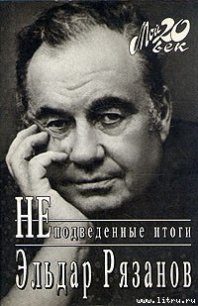 Мой 20 век

НЕподведенные итоги

Эльдар Рязанов

www.litru.ru